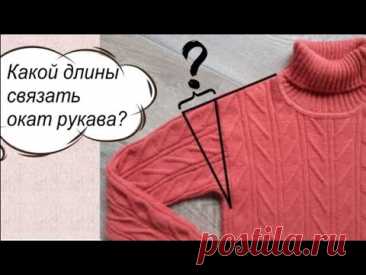 Какой длины связать окат рукава?

?

postila.ru